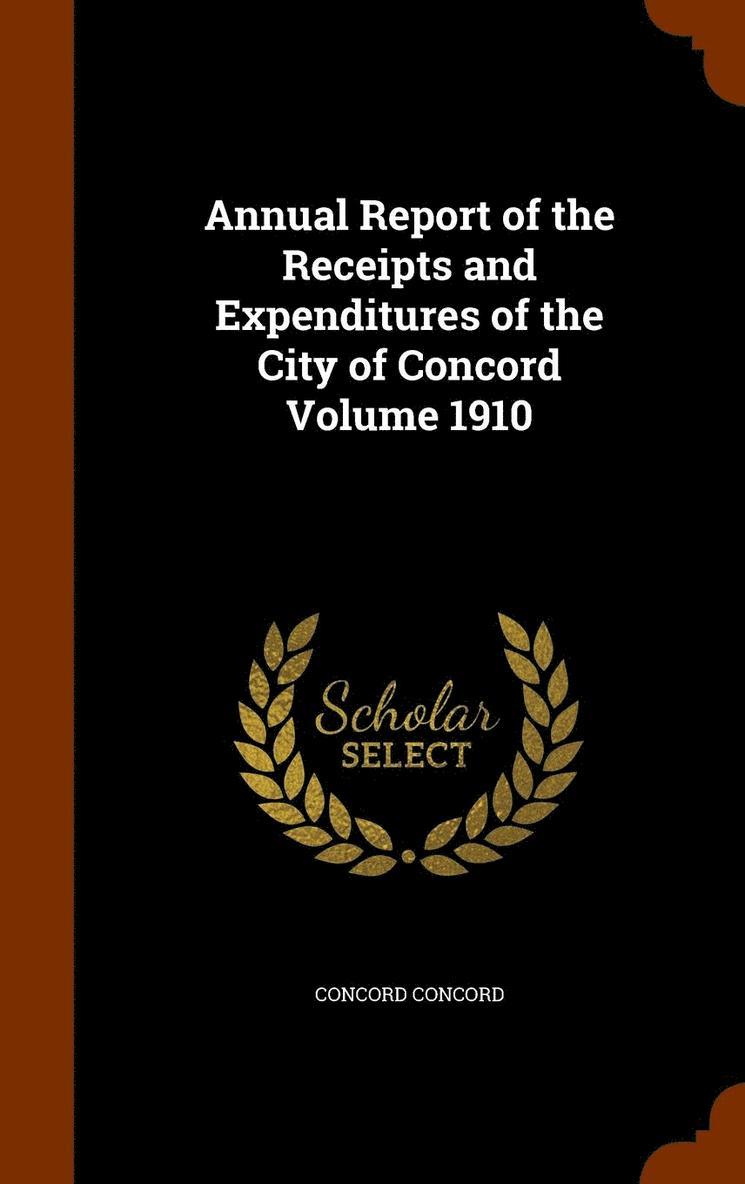 Annual Report of the Receipts and Expenditures of the City of Concord Volume 1910

Scholar SELECT

CONCORD CONCORD